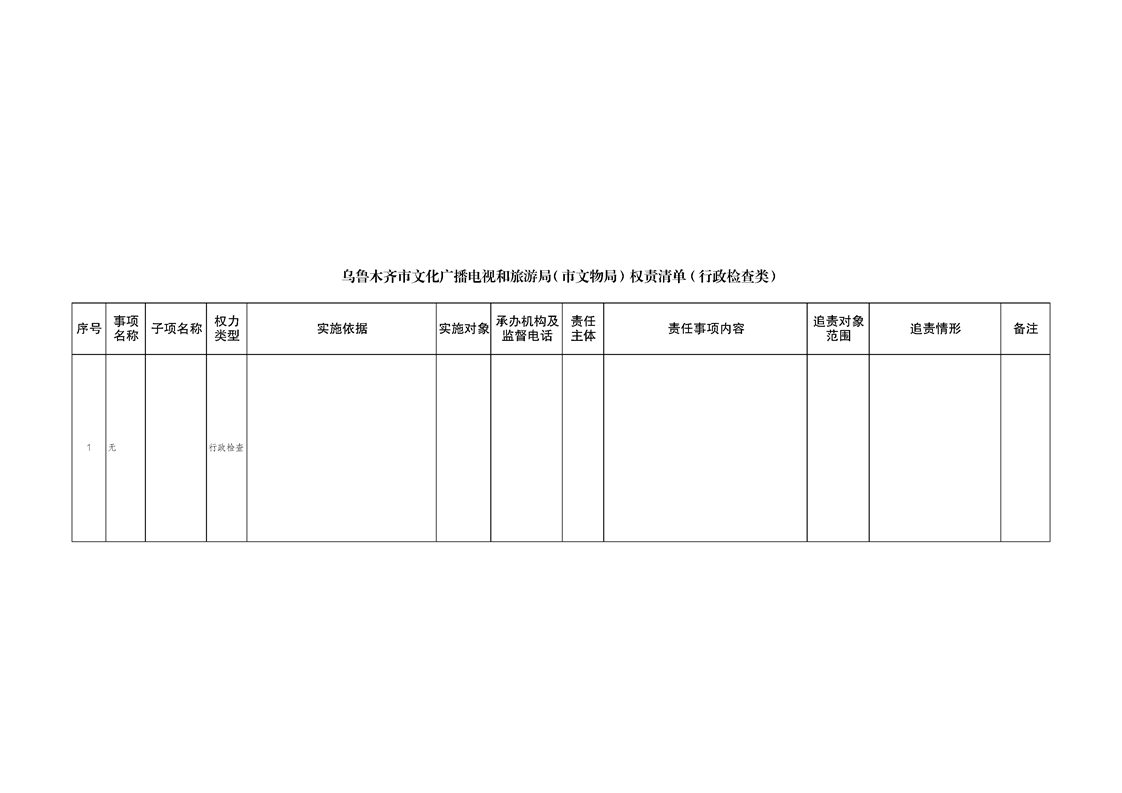 乌鲁木齐市文化广播电视和旅游局（市文物局）权责清单（行政检查类）

| 序号 | 事项名称 | 子项名称 | 权力类型 | 实施依据 | 实施对象 | 承办机构及监督电话 | 责任主体 | 责任事项内容 | 追责对象范围 | 追责情形 | 备注 |
|---|---|---|---|---|---|---|---|---|---|---|---|
| 1 | 无 | | 行政检查 | | | | | | | | |